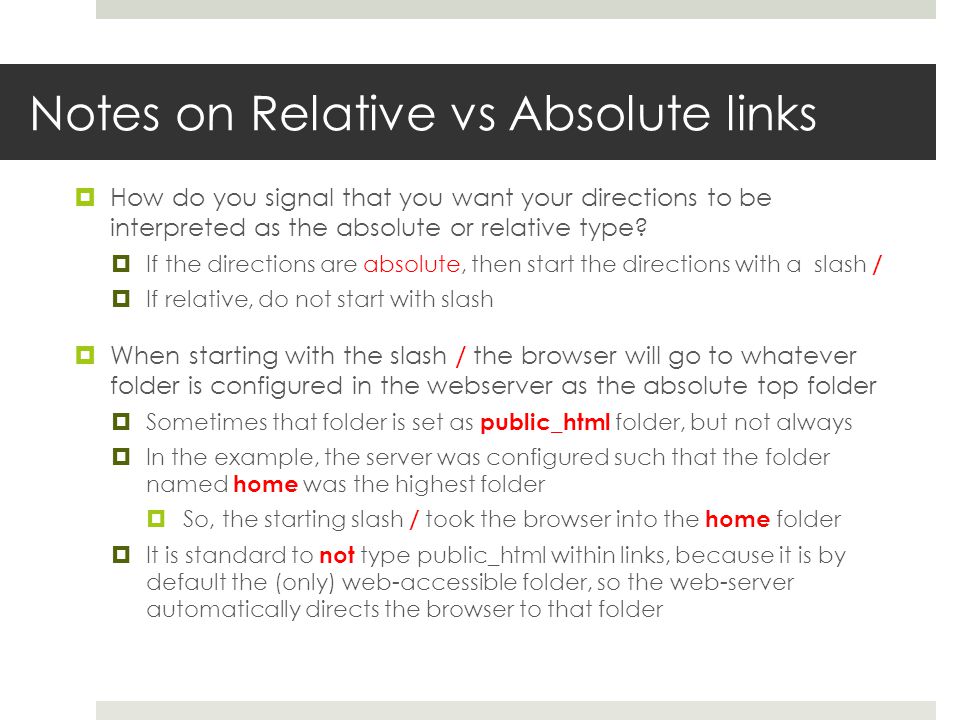 Notes on Relative vs Absolute links

How do you signal that you want your directions to be interpreted as the absolute or relative type?

If the directions are absolute, then start the directions with a slash /

If relative, do not start with slash

When starting with the slash / the browser will go to whatever folder is configured in the webserver as the absolute top folder

Sometimes that folder is set as public_html folder, but not always

In the example, the server was configured such that the folder named home was the highest folder

So, the starting slash / took the browser into the home folder

It is standard to not type public_html within links, because it is by default the (only) web-accessible folder, so the web-server automatically directs the browser to that folder